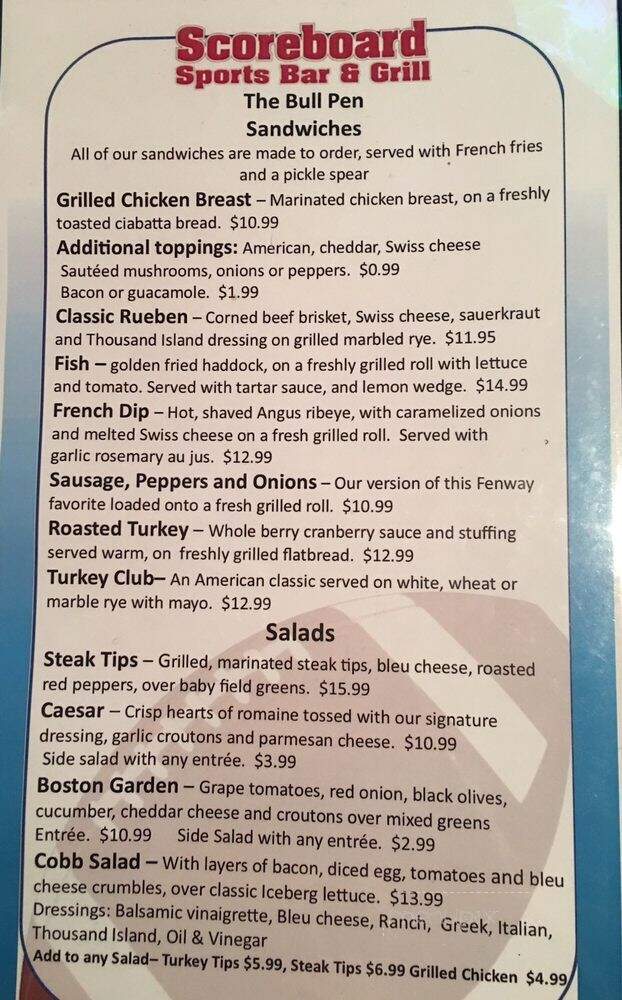 Scoreboard
Sports Bar & Grill
The Bull Pen
Sandwiches
All of our sandwiches are made to order, served with French fries and a pickle spear

Grilled Chicken Breast – Marinated chicken breast, on a freshly toasted ciabatta bread. $10.99

Additional toppings: American, cheddar, Swiss cheese
Sautéed mushrooms, onions or peppers. $0.99
Bacon or guacamole. $1.99

Classic Rueben – Corned beef brisket, Swiss cheese, sauerkraut and Thousand Island dressing on grilled marbled rye. $11.95

Fish – golden fried haddock, on a freshly grilled roll with lettuce and tomato. Served with tartar sauce, and lemon wedge. $14.99

French Dip – Hot, shaved Angus ribeye, with caramelized onions and melted Swiss cheese on a fresh grilled roll. Served with garlic rosemary au jus. $12.99

Sausage, Peppers and Onions – Our version of this Fenway favorite loaded onto a fresh grilled roll. $10.99

Roasted Turkey – Whole berry cranberry sauce and stuffing served warm, on freshly grilled flatbread. $12.99

Turkey Club– An American classic served on white, wheat or marble rye with mayo. $12.99

Salads

Steak Tips – Grilled, marinated steak tips, bleu cheese, roasted red peppers, over baby field greens. $15.99

Caesar – Crisp hearts of romaine tossed with our signature dressing, garlic croutons and parmesan cheese. $10.99
Side salad with any entrée. $3.99

Boston Garden – Grape tomatoes, red onion, black olives, cucumber, cheddar cheese and croutons over mixed greens
Entrée. $10.99 Side Salad with any entrée. $2.99

Cobb Salad – With layers of bacon, diced egg, tomatoes and bleu cheese crumbles, over classic Iceberg lettuce. $13.99

Dressings: Balsamic vinaigrette, Bleu cheese, Ranch, Greek, Italian, Thousand Island, Oil & Vinegar

Add to any Salad– Turkey Tips $5.99, Steak Tips $6.99 Grilled Chicken $4.99